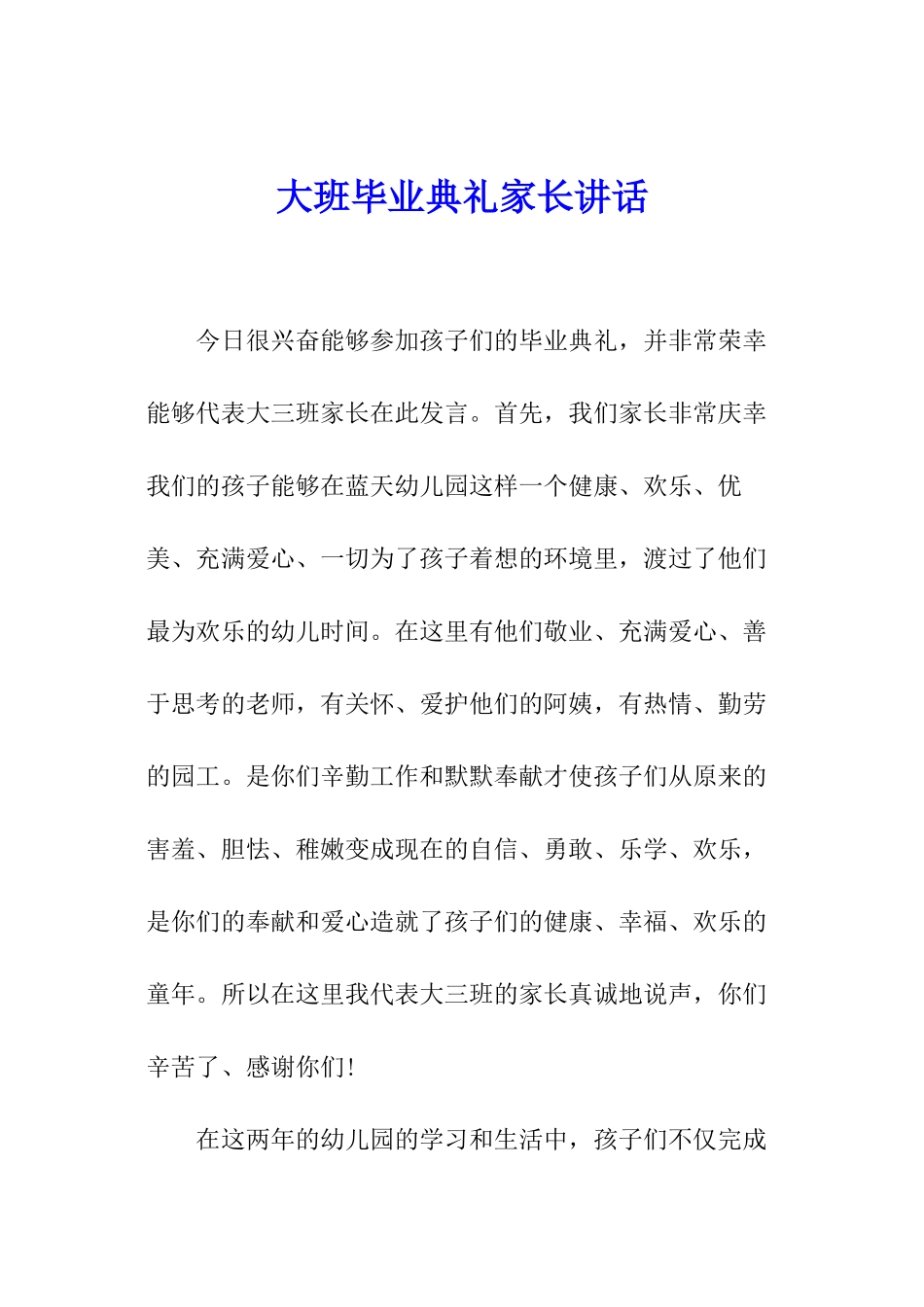 大班毕业典礼家长讲话

今日很兴奋能够参加孩子们的毕业典礼，并非常荣幸能够代表大三班家长在此发言。首先，我们家长非常庆幸我们的孩子能够在蓝天幼儿园这样一个健康、欢乐、优美、充满爱心、一切为了孩子着想的环境里，渡过了他们最为欢乐的幼儿时间。在这里有他们敬业、充满爱心、善于思考的老师，有关怀、爱护他们的阿姨，有热情、勤劳的园工。是你们辛勤工作和默默奉献才使孩子们从原来的害羞、胆怯、稚嫩变成现在的自信、勇敢、乐学、欢乐，是你们的奉献和爱心造就了孩子们的健康、幸福、欢乐的童年。所以在这里我代表大三班的家长真诚地说声，你们辛苦了、感谢你们!

在这两年的幼儿园的学习和生活中，孩子们不仅完成